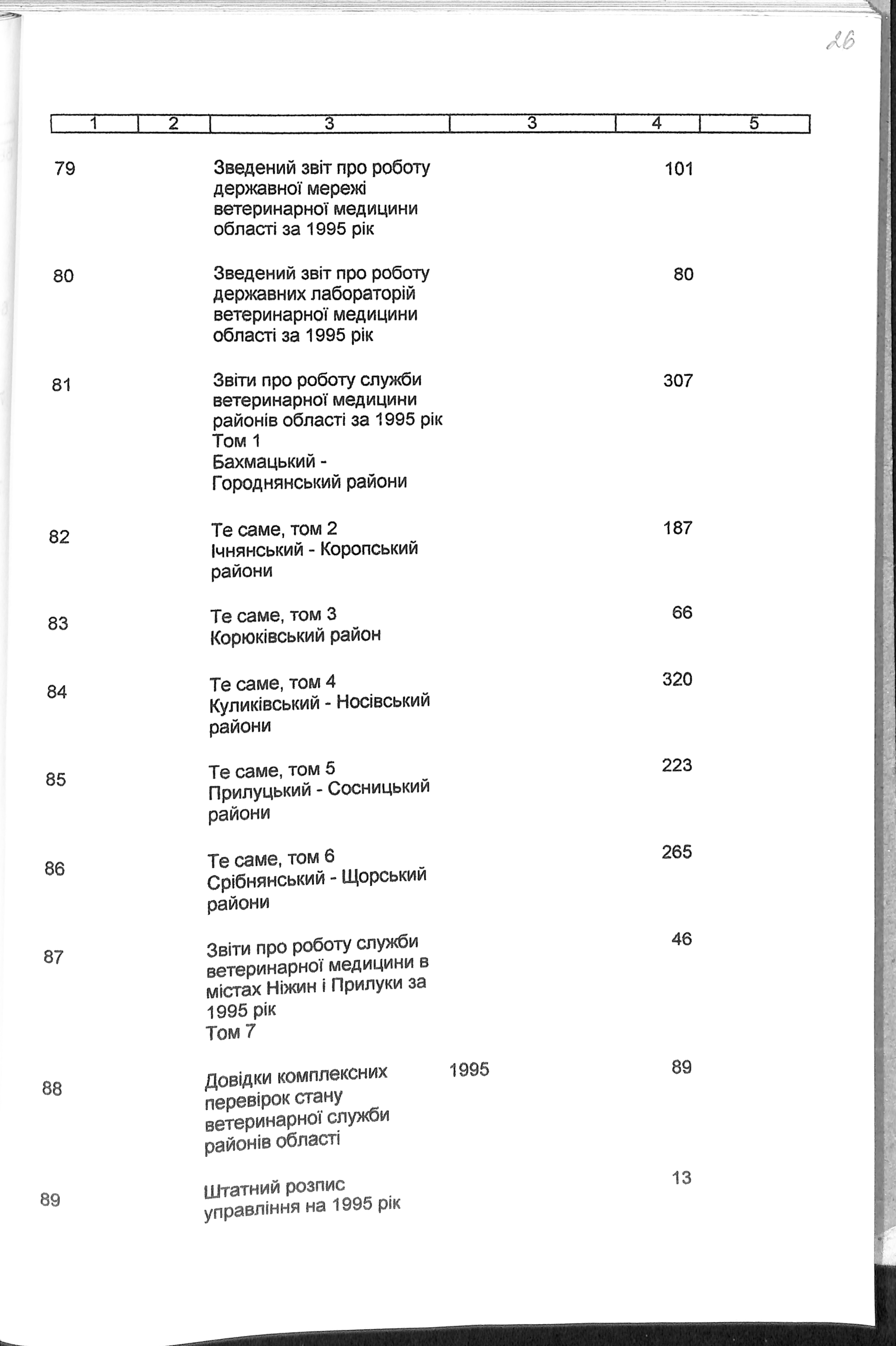 26

| 1 | 2 | 3 | 3 | 4 | 5 |
|---|---|---|---|---|---|
| 79 | | Зведений звіт про роботу державної мережі ветеринарної медицини області за 1995 рік | | 101 | |
| 80 | | Зведений звіт про роботу державних лабораторій ветеринарної медицини області за 1995 рік | | 80 | |
| 81 | | Звіти про роботу служби ветеринарної медицини районів області за 1995 рік Том 1 Бахмацький - Городнянський райони | | 307 | |
| 82 | | Те саме, том 2 Ічнянський - Коропський райони | | 187 | |
| 83 | | Те саме, том 3 Корюківський район | | 66 | |
| 84 | | Те саме, том 4 Куликівський - Носівський райони | | 320 | |
| 85 | | Те саме, том 5 Прилуцький - Сосницький райони | | 223 | |
| 86 | | Те саме, том 6 Срібнянський - Щорський райони | | 265 | |
| 87 | | Звіти про роботу служби ветеринарної медицини в містах Ніжин і Прилуки за 1995 рік Том 7 | | 46 | |
| 88 | | Довідки комплексних перевірок стану ветеринарної служби районів області | 1995 | 89 | |
| 89 | | Штатний розпис управління на 1995 рік | | 13 | |